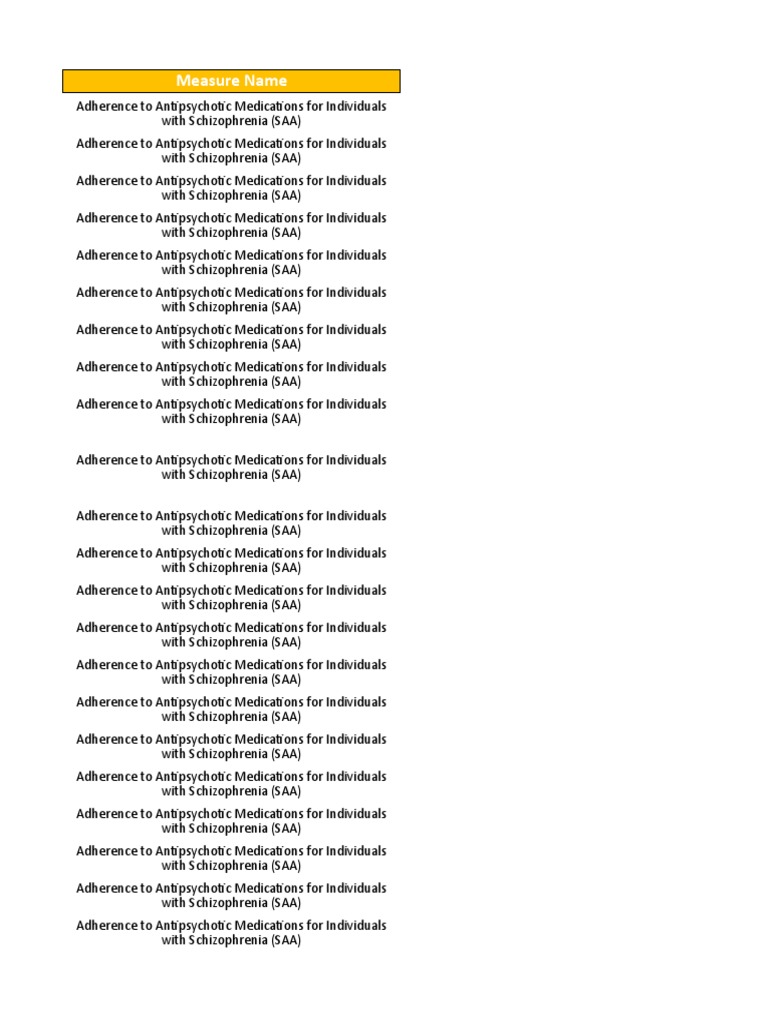 | Measure Name |
|---|
| Adherence to Antipsychotic Medications for Individuals with Schizophrenia (SAA) |
| Adherence to Antipsychotic Medications for Individuals with Schizophrenia (SAA) |
| Adherence to Antipsychotic Medications for Individuals with Schizophrenia (SAA) |
| Adherence to Antipsychotic Medications for Individuals with Schizophrenia (SAA) |
| Adherence to Antipsychotic Medications for Individuals with Schizophrenia (SAA) |
| Adherence to Antipsychotic Medications for Individuals with Schizophrenia (SAA) |
| Adherence to Antipsychotic Medications for Individuals with Schizophrenia (SAA) |
| Adherence to Antipsychotic Medications for Individuals with Schizophrenia (SAA) |
| Adherence to Antipsychotic Medications for Individuals with Schizophrenia (SAA) |
| Adherence to Antipsychotic Medications for Individuals with Schizophrenia (SAA) |
| Adherence to Antipsychotic Medications for Individuals with Schizophrenia (SAA) |
| Adherence to Antipsychotic Medications for Individuals with Schizophrenia (SAA) |
| Adherence to Antipsychotic Medications for Individuals with Schizophrenia (SAA) |
| Adherence to Antipsychotic Medications for Individuals with Schizophrenia (SAA) |
| Adherence to Antipsychotic Medications for Individuals with Schizophrenia (SAA) |
| Adherence to Antipsychotic Medications for Individuals with Schizophrenia (SAA) |
| Adherence to Antipsychotic Medications for Individuals with Schizophrenia (SAA) |
| Adherence to Antipsychotic Medications for Individuals with Schizophrenia (SAA) |
| Adherence to Antipsychotic Medications for Individuals with Schizophrenia (SAA) |
| Adherence to Antipsychotic Medications for Individuals with Schizophrenia (SAA) |
| Adherence to Antipsychotic Medications for Individuals with Schizophrenia (SAA) |
| Adherence to Antipsychotic Medications for Individuals with Schizophrenia (SAA) |